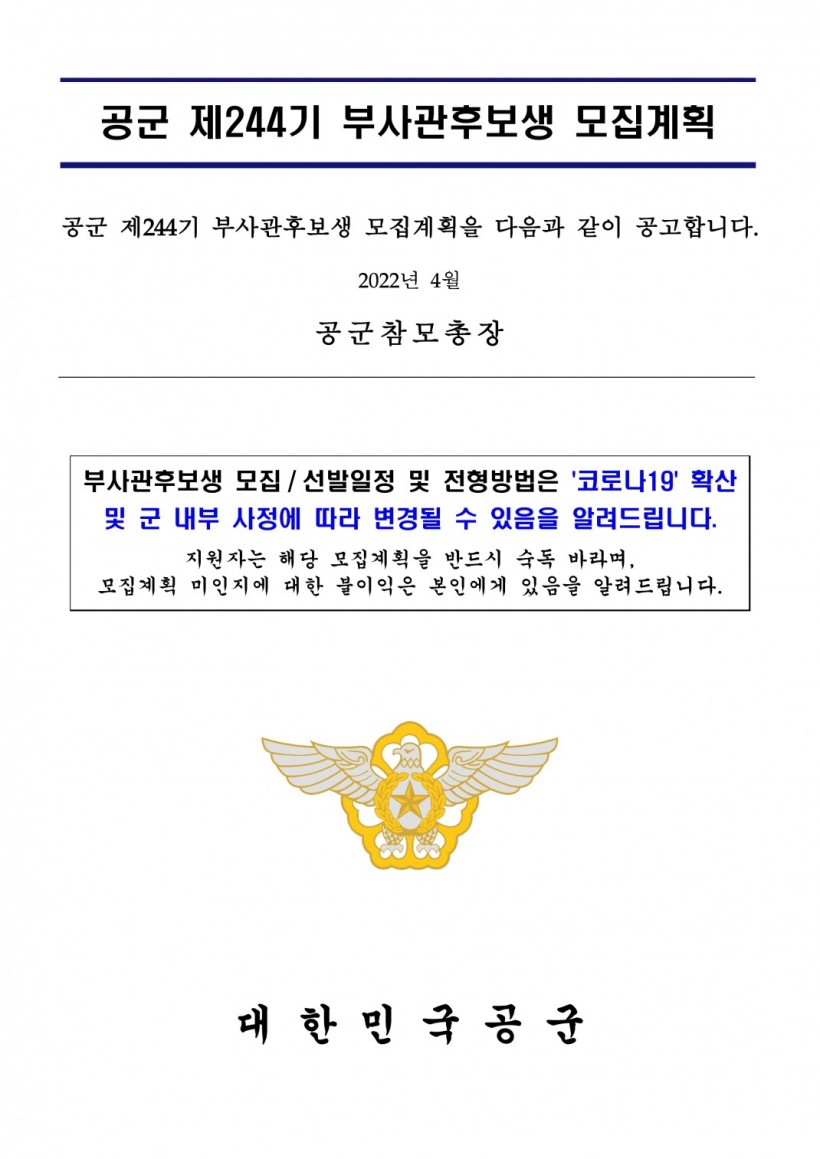 공군 제244기 부사관후보생 모집계획

공군 제244기 부사관후보생 모집계획을 다음과 같이 공고합니다.

2022년 4월

공군참모총장

부사관후보생 모집 / 선발일정 및 전형방법은 '코로나19' 확산 및 군 내부 사정에 따라 변경될 수 있음을 알려드립니다.

지원자는 해당 모집계획을 반드시 숙독 바라며,
모집계획 미인지에 대한 불이익은 본인에게 있음을 알려드립니다.

대한민국공군